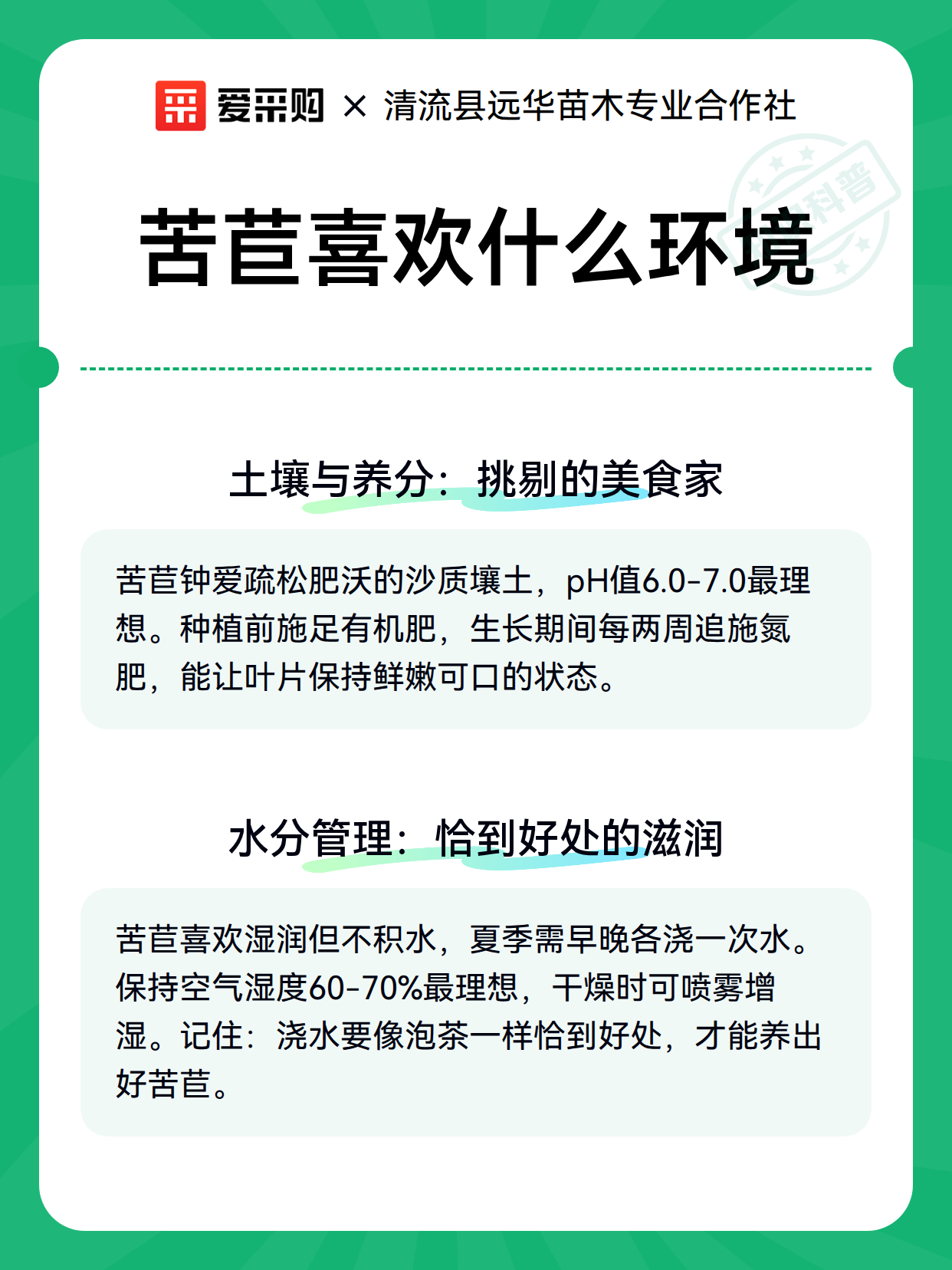 爱采购 × 清流县远华苗木专业合作社

科普

苦苣喜欢什么环境

土壤与养分：挑剔的美食家

苦苣钟爱疏松肥沃的沙质壤土，pH值6.0-7.0最理想。种植前施足有机肥，生长期间每两周追施氮肥，能让叶片保持鲜嫩可口的状态。

水分管理：恰到好处的滋润

苦苣喜欢湿润但不积水，夏季需早晚各浇一次水。保持空气湿度60-70%最理想，干燥时可喷雾增湿。记住：浇水要像泡茶一样恰到好处，才能养出好苦苣。